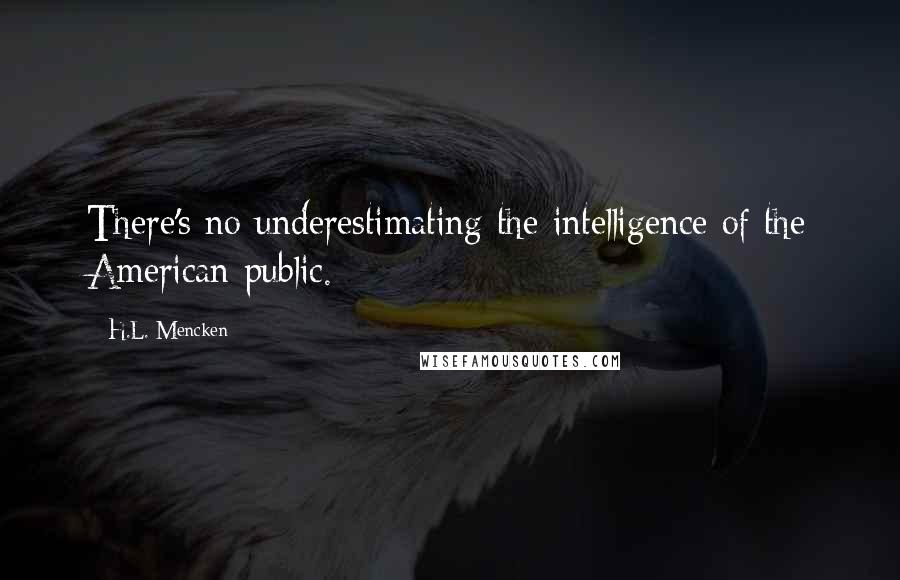 There's no underestimating the intelligence of the American public.

H.L. Mencken

WISEFAMOUSQUOTES.COM